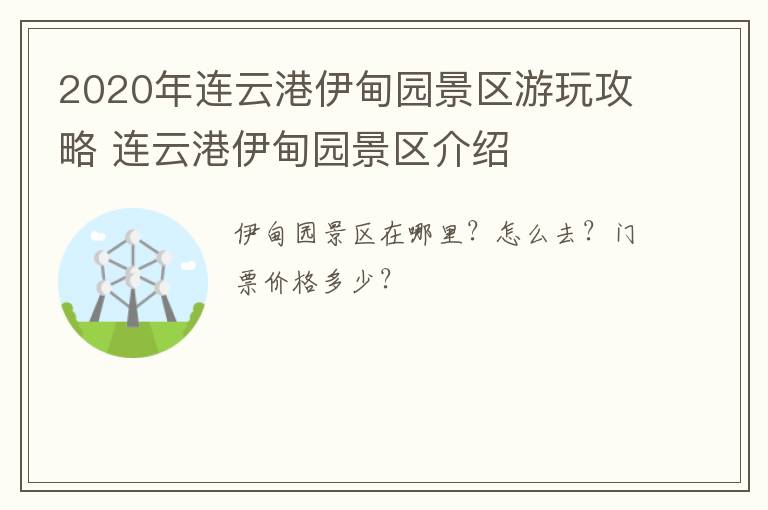 2020年连云港伊甸园景区游玩攻略 连云港伊甸园景区介绍

伊甸园景区在哪里？怎么去？门票价格多少？